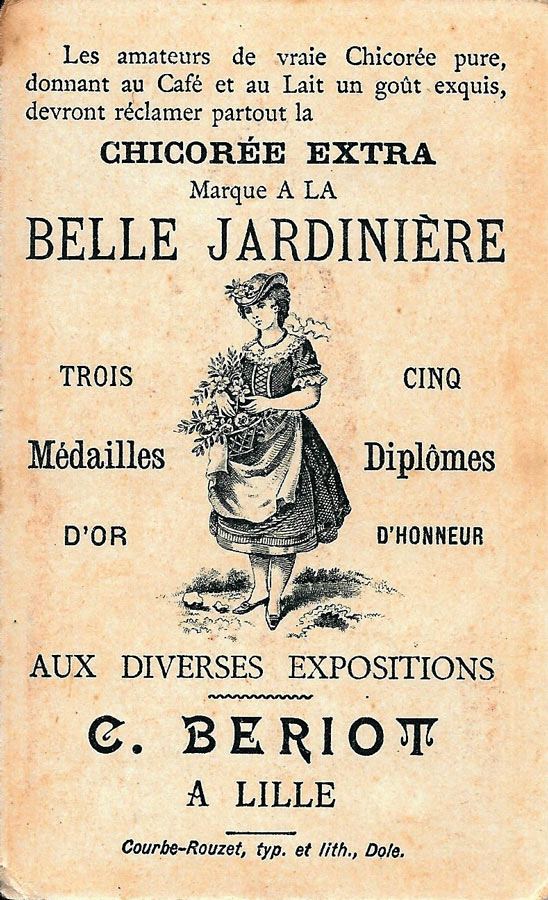 Les amateurs de vraie Chicorée pure, donnant au Café et au Lait un goût exquis, devront réclamer partout la

CHICORÉE EXTRA

Marque A LA

BELLE JARDINIÈRE

TROIS

Médailles

D'OR

CINQ

Diplômes

D'HONNEUR

AUX DIVERSES EXPOSITIONS

C. BERIOT

A LILLE

Courbe-Rouzet, typ. et lith., Dole.